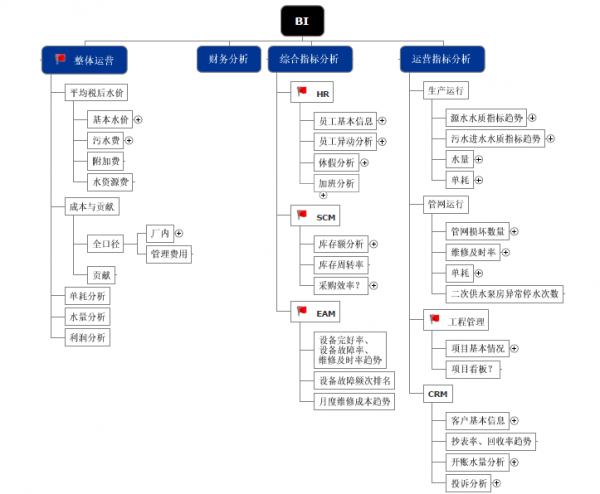 BI

整体运营

平均税后水价

基本水价

污水费

附加费

水资源费

成本与贡献

全口径

厂内

管理费用

贡献

单耗分析

水量分析

利润分析

财务分析

综合指标分析

HR

员工基本信息

员工异动分析

休假分析

加班分析

SCM

库存额分析

库存周转率

采购效率？

EAM

设备完好率、设备故障率、维修及时率趋势

设备故障频次排名

月度维修成本趋势

运营指标分析

生产运行

源水水质指标趋势

污水进水水质指标趋势

水量

单耗

管网运行

管网损坏数量

维修及时率

单耗

二次供水泵房异常停水次数

工程管理

项目基本情况

项目看板？

CRM

客户基本信息

抄表率、回收率趋势

开账水量分析

投诉分析